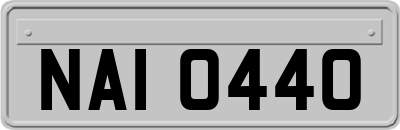 NAI 0440